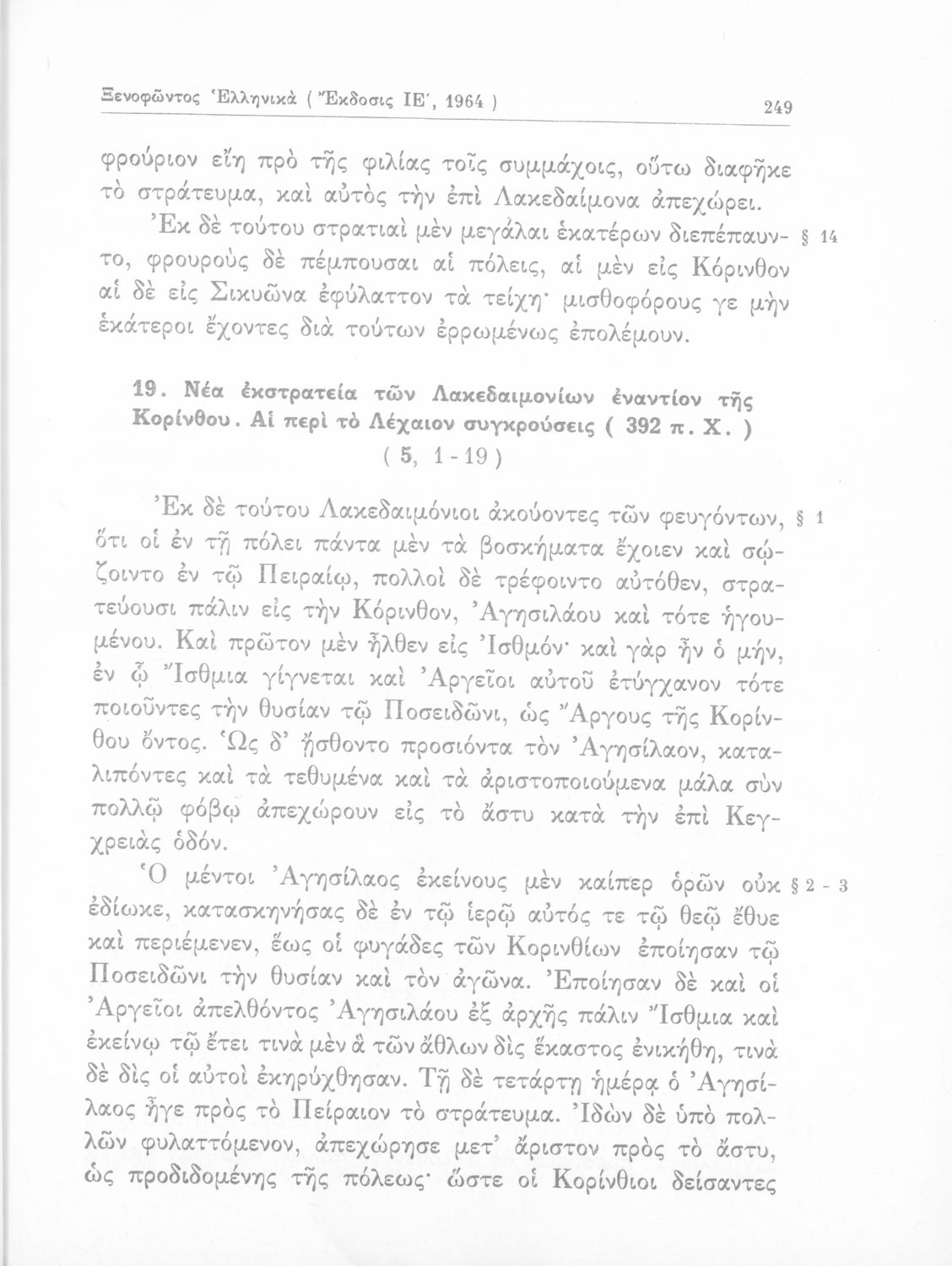 Ξενοφῶντος Ἑλληνικὰ ( Ἔκδοσις ΙΕ΄, 1964 ) 249

φρούριον εἴη πρὸ τῆς φιλίας τοῖς συμμάχοις, οὕτω διαφῆκε τὸ στράτευμα, καὶ αὐτὸς τὴν ἐπὶ Λακεδαίμονα ἀπεχώρει.

Ἐκ δὲ τούτου στρατιαὶ μὲν μεγάλαι ἑκατέρων διεπέπαυντο, φρουροὺς δὲ πέμπουσαι αἱ πόλεις, αἱ μὲν εἰς Κόρινθον αἱ δὲ εἰς Σικυῶνα ἐφύλαττον τὰ τείχη· μισθοφόρους γε μὴν ἑκάτεροι ἔχοντες διὰ τούτων ἐρρωμένως ἐπολέμουν. § 14

19. Νέα ἐκστρατεία τῶν Λακεδαιμονίων ἐναντίον τῆς Κορίνθου. Αἱ περὶ τὸ Λέχαιον συγκρούσεις ( 392 π. Χ. )
( 5, 1 - 19 )

Ἐκ δὲ τούτου Λακεδαιμόνιοι ἀκούοντες τῶν φευγόντων, ὅτι οἱ ἐν τῇ πόλει πάντα μὲν τὰ βοσκήματα ἔχοιεν καὶ σῴζοιντο ἐν τῷ Πειραίῳ, πολλοὶ δὲ τρέφοιντο αὐτόθεν, στρατεύουσι πάλιν εἰς τὴν Κόρινθον, Ἀγησιλάου καὶ τότε ἡγουμένου. Καὶ πρῶτον μὲν ἦλθεν εἰς Ἰσθμόν· καὶ γὰρ ἦν ὁ μήν, ἐν ᾧ Ἴσθμια γίγνεται καὶ Ἀργεῖοι αὐτοῦ ἐτύγχανον τότε ποιοῦντες τὴν θυσίαν τῷ Ποσειδῶνι, ὡς Ἄργους τῆς Κορίνθου ὄντος. Ὡς δ' ᾔσθοντο προσιόντα τὸν Ἀγησίλαον, καταλιπόντες καὶ τὰ τεθυμένα καὶ τὰ ἀριστοποιούμενα μάλα σὺν πολλῷ φόβῳ ἀπεχώρουν εἰς τὸ ἄστυ κατὰ τὴν ἐπὶ Κεγχρειὰς ὁδόν. § 1

Ὁ μέντοι Ἀγησίλαος ἐκείνους μὲν καίπερ ὁρῶν οὐκ ἐδίωκε, κατασκηνήσας δὲ ἐν τῷ ἱερῷ αὐτός τε τῷ θεῷ ἔθυε καὶ περιέμενεν, ἕως οἱ φυγάδες τῶν Κορινθίων ἐποίησαν τῷ Ποσειδῶνι τὴν θυσίαν καὶ τὸν ἀγῶνα. Ἐποίησαν δὲ καὶ οἱ Ἀργεῖοι ἀπελθόντος Ἀγησιλάου ἐξ ἀρχῆς πάλιν Ἴσθμια καὶ ἐκείνῳ τῷ ἔτει τινὰ μὲν ἃ τῶν ἄθλων δὶς ἕκαστος ἐνικήθη, τινὰ δὲ δὶς οἱ αὐτοὶ ἐκηρύχθησαν. Τῇ δὲ τετάρτῃ ἡμέρᾳ ὁ Ἀγησίλαος ἦγε πρὸς τὸ Πείραιον τὸ στράτευμα. Ἰδὼν δὲ ὑπὸ πολλῶν φυλαττόμενον, ἀπεχώρησε μετ' ἄριστον πρὸς τὸ ἄστυ, ὡς προδιδομένης τῆς πόλεως· ὥστε οἱ Κορίνθιοι δείσαντες § 2 - 3